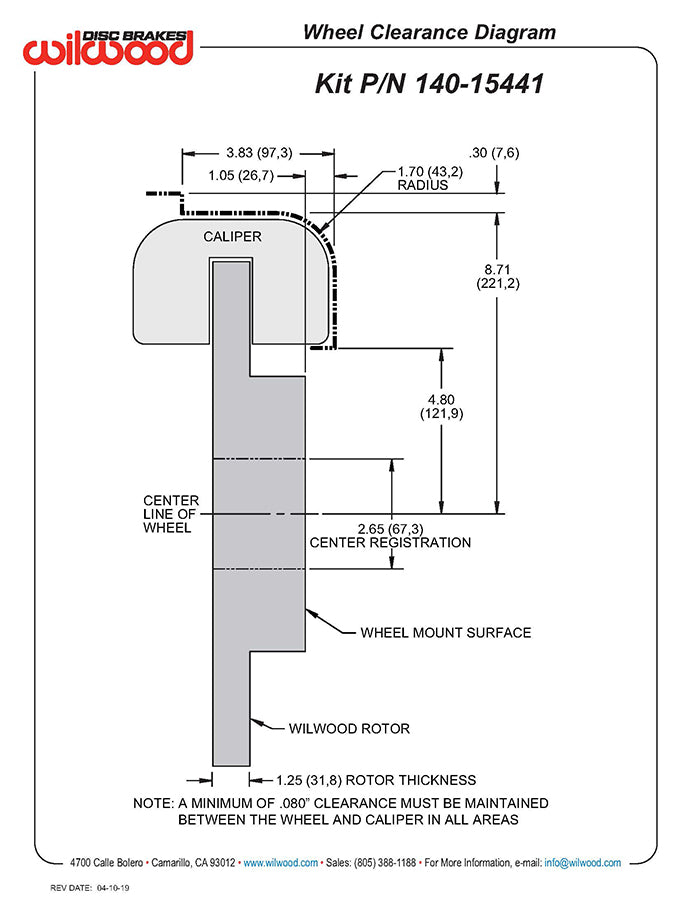 DISC BRAKES
wilwood

Wheel Clearance Diagram

Kit P/N 140-15441

3.83 (97,3)

1.05 (26,7)

.30 (7,6)

1.70 (43,2) RADIUS

CALIPER

8.71 (221,2)

4.80 (121,9)

CENTER LINE OF WHEEL

2.65 (67,3) CENTER REGISTRATION

WHEEL MOUNT SURFACE

WILWOOD ROTOR

1.25 (31,8) ROTOR THICKNESS

NOTE: A MINIMUM OF .080" CLEARANCE MUST BE MAINTAINED BETWEEN THE WHEEL AND CALIPER IN ALL AREAS

4700 Calle Bolero • Camarillo, CA 93012 • www.wilwood.com • Sales: (805) 388-1188 • For More Information, e-mail: info@wilwood.com

REV DATE: 04-10-19